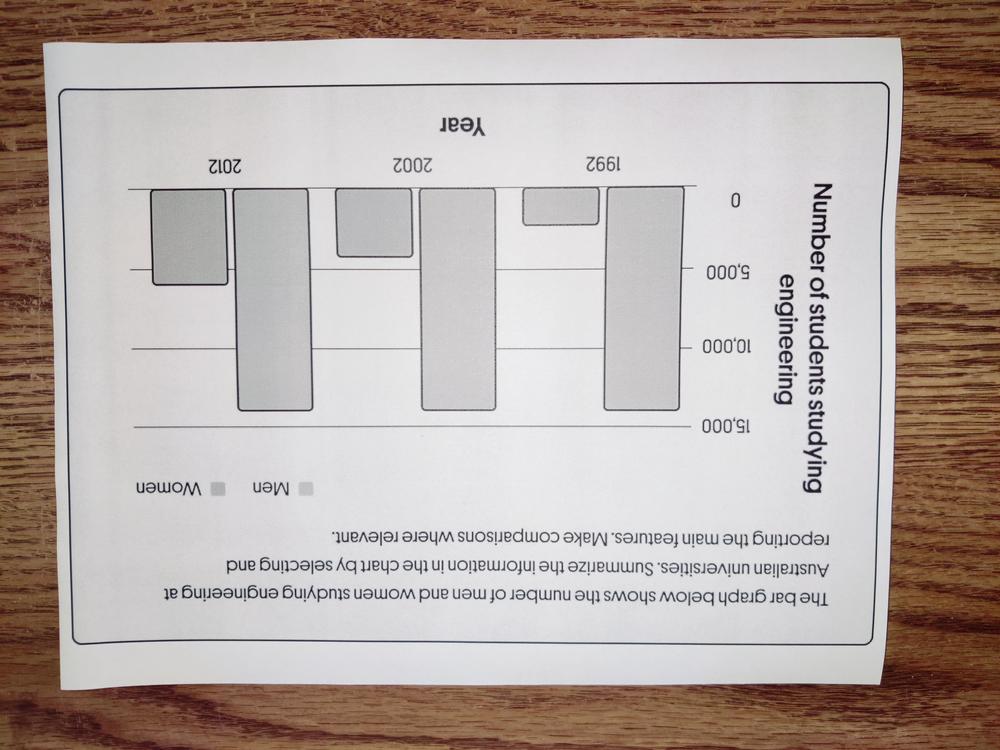 The bar graph below shows the number of men and women studying engineering at Australian universities. Summarize the information in the chart by selecting and reporting the main features. Make comparisons where relevant.

Men Women

Number of students studying engineering

15,000
10,000
5,000
0

1992
2002
2012

Year